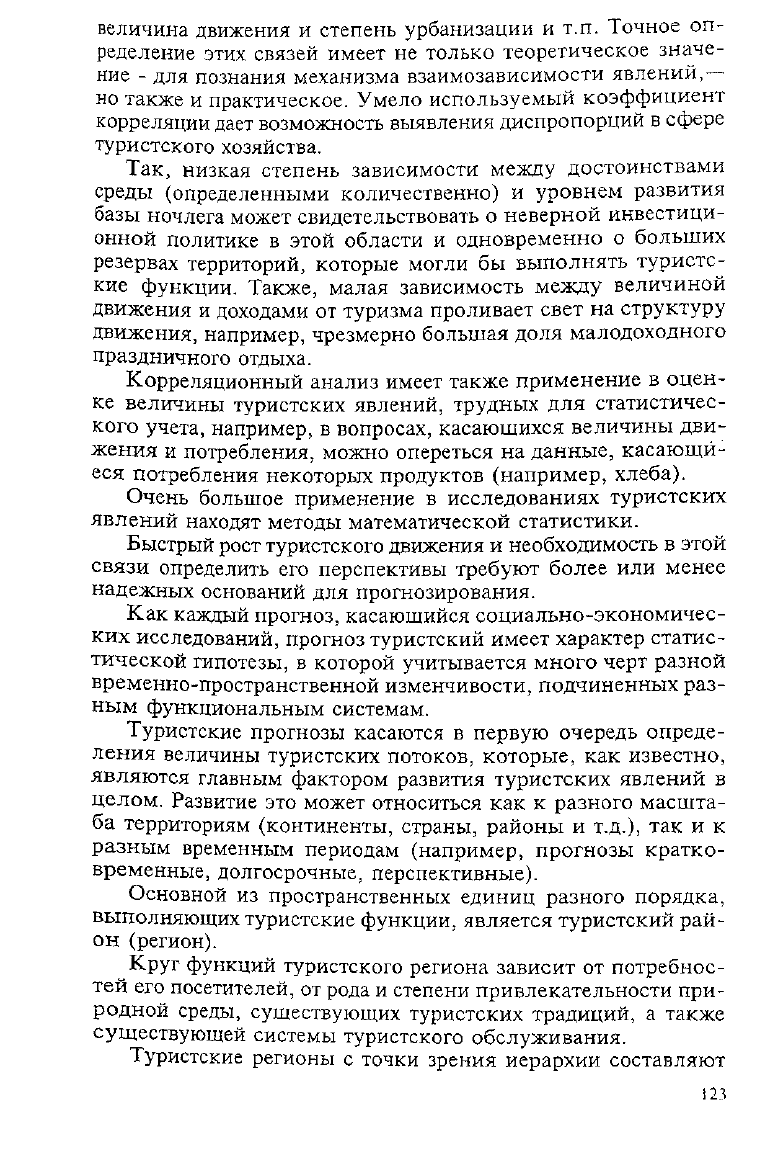 величина движения и степень урбанизации и т.п. Точное определение этих связей имеет не только теоретическое значение - для познания механизма взаимозависимости явлений,— но также и практическое. Умело используемый коэффициент корреляции дает возможность выявления диспропорций в сфере туристского хозяйства.

Так, низкая степень зависимости между достоинствами среды (определенными количественно) и уровнем развития базы ночлега может свидетельствовать о неверной инвестиционной политике в этой области и одновременно о больших резервах территорий, которые могли бы выполнять туристские функции. Также, малая зависимость между величиной движения и доходами от туризма проливает свет на структуру движения, например, чрезмерно большая доля малодоходного праздничного отдыха.

Корреляционный анализ имеет также применение в оценке величины туристских явлений, трудных для статистического учета, например, в вопросах, касающихся величины движения и потребления, можно опереться на данные, касающиеся потребления некоторых продуктов (например, хлеба).

Очень большое применение в исследованиях туристских явлений находят методы математической статистики.

Быстрый рост туристского движения и необходимость в этой связи определить его перспективы требуют более или менее надежных оснований для прогнозирования.

Как каждый прогноз, касающийся социально-экономических исследований, прогноз туристский имеет характер статистической гипотезы, в которой учитывается много черт разной временно-пространственной изменчивости, подчиненных разным функциональным системам.

Туристские прогнозы касаются в первую очередь определения величины туристских потоков, которые, как известно, являются главным фактором развития туристских явлений в целом. Развитие это может относиться как к разного масштаба территориям (континенты, страны, районы и т.д.), так и к разным временным периодам (например, прогнозы кратковременные, долгосрочные, перспективные).

Основной из пространственных единиц разного порядка, выполняющих туристские функции, является туристский район (регион).

Круг функций туристского региона зависит от потребностей его посетителей, от рода и степени привлекательности природной среды, существующих туристских традиций, а также существующей системы туристского обслуживания.

Туристские регионы с точки зрения иерархии составляют

123